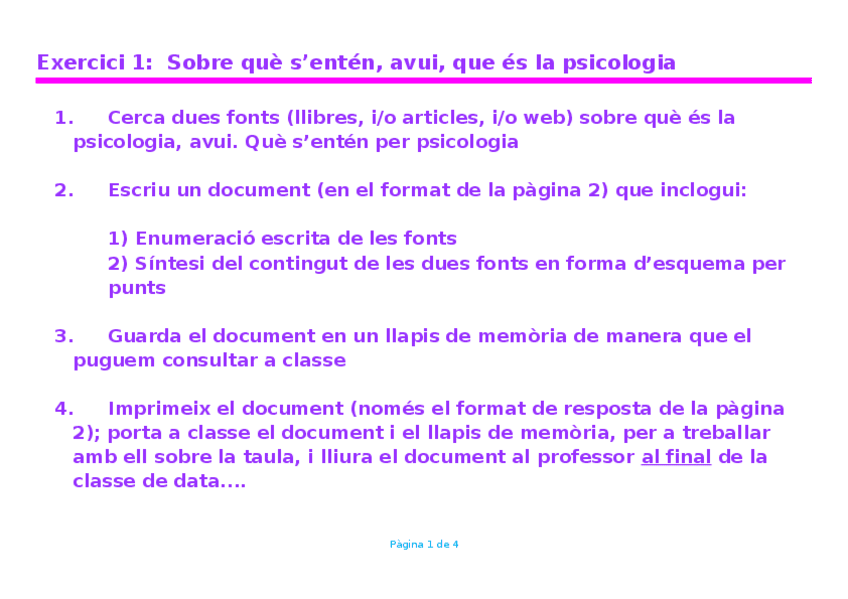 Exercici 1: Sobre què s'entén, avui, que és la psicologia

1. Cerca dues fonts (llibres, i/o articles, i/o web) sobre què és la psicologia, avui. Què s'entén per psicologia

2. Escriu un document (en el format de la pàgina 2) que inclogui:

1) Enumeració escrita de les fonts
2) Síntesi del contingut de les dues fonts en forma d'esquema per punts

3. Guarda el document en un llapis de memòria de manera que el puguem consultar a classe

4. Imprimeix el document (només el format de resposta de la pàgina 2); porta a classe el document i el llapis de memòria, per a treballar amb ell sobre la taula, i lliura el document al professor al final de la classe de data....

Pàgina 1 de 4